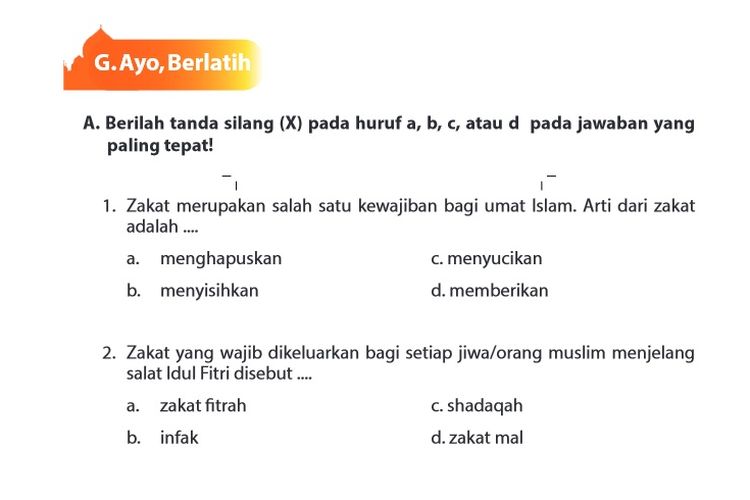 G. Ayo, Berlatih

A. Berilah tanda silang (X) pada huruf a, b, c, atau d pada jawaban yang paling tepat!

1. Zakat merupakan salah satu kewajiban bagi umat Islam. Arti dari zakat adalah ....

a. menghapuskan
b. menyisihkan
c. menyucikan
d. memberikan

2. Zakat yang wajib dikeluarkan bagi setiap jiwa/orang muslim menjelang salat Idul Fitri disebut ....

a. zakat fitrah
b. infak
c. shadaqah
d. zakat mal